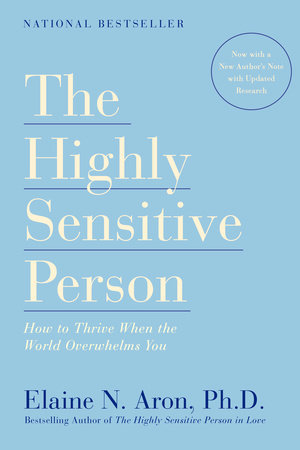 NATIONAL BESTSELLER

Now with a New Author's Note with Updated Research

The Highly Sensitive Person

How to Thrive When the World Overwhelms You

Elaine N. Aron, Ph.D.

Bestselling Author of The Highly Sensitive Person in Love